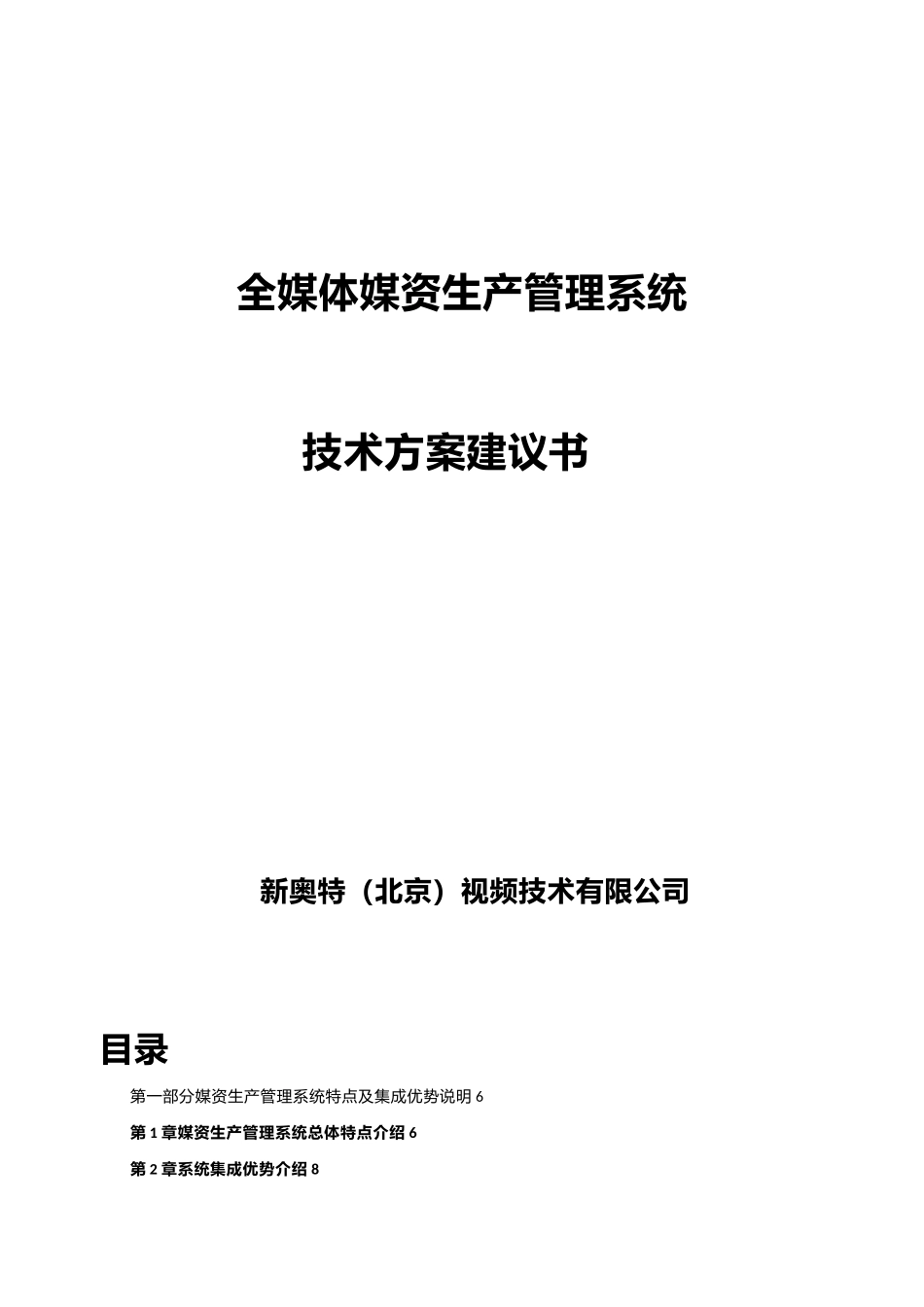 全媒体媒资生产管理系统

技术方案建议书

新奥特（北京）视频技术有限公司

目录

第一部分媒资生产管理系统特点及集成优势说明 6

第 1 章媒资生产管理系统总体特点介绍 6

第 2 章系统集成优势介绍 8